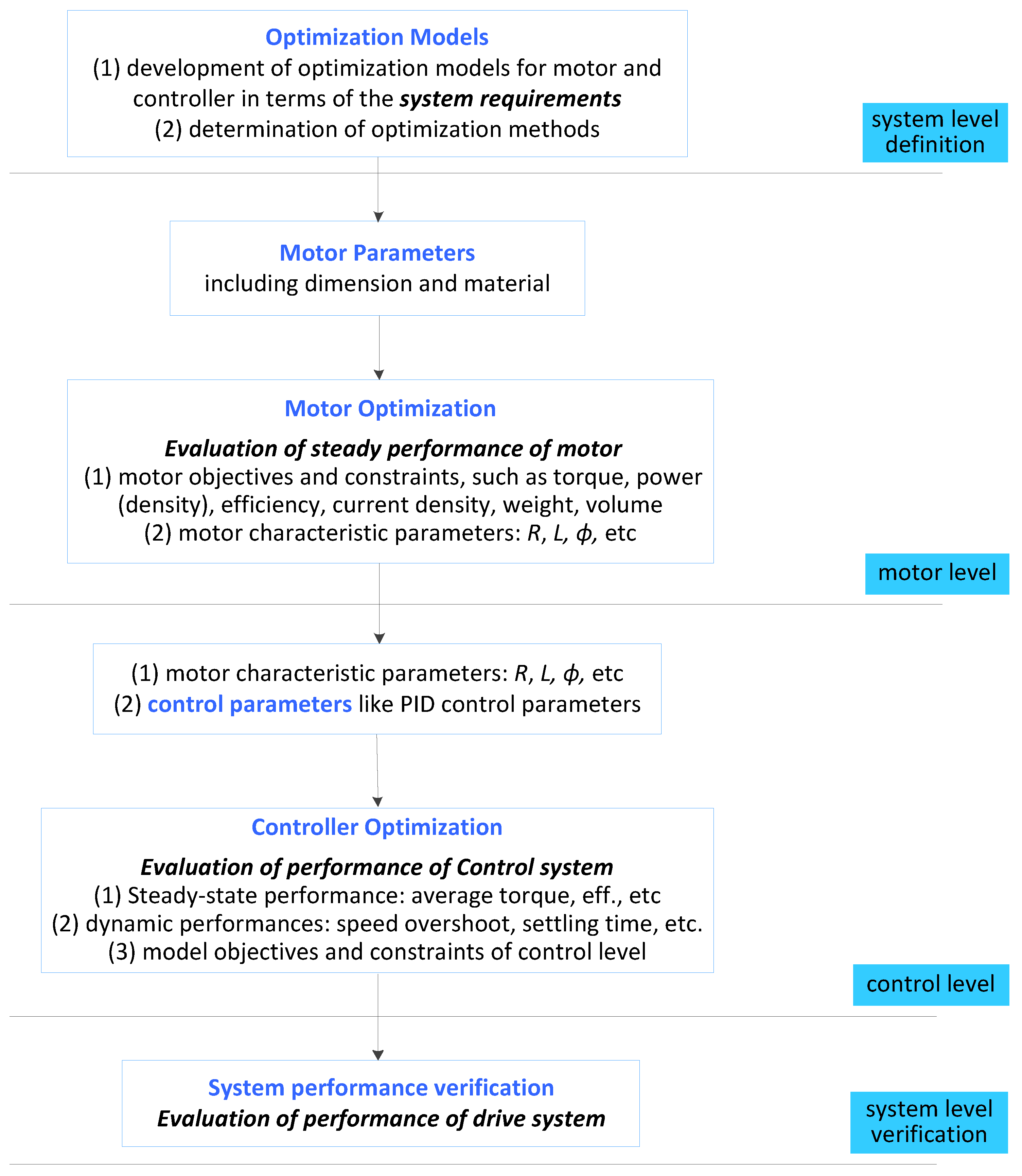 Optimization Models
(1) development of optimization models for motor and controller in terms of the system requirements
(2) determination of optimization methods

system level definition

Motor Parameters
including dimension and material

Motor Optimization

Evaluation of steady performance of motor
(1) motor objectives and constraints, such as torque, power (density), efficiency, current density, weight, volume
(2) motor characteristic parameters: $R$, $L$, $\phi$, etc

motor level

(1) motor characteristic parameters: $R$, $L$, $\phi$, etc
(2) control parameters like PID control parameters

Controller Optimization

Evaluation of performance of Control system
(1) Steady-state performance: average torque, eff., etc
(2) dynamic performances: speed overshoot, settling time, etc.
(3) model objectives and constraints of control level

control level

System performance verification
Evaluation of performance of drive system

system level verification